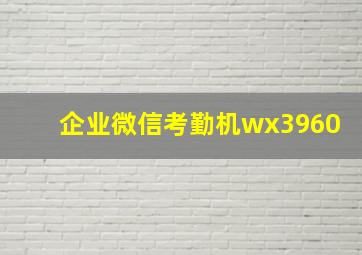 企业微信考勤机wx3960